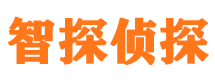 智探侦探